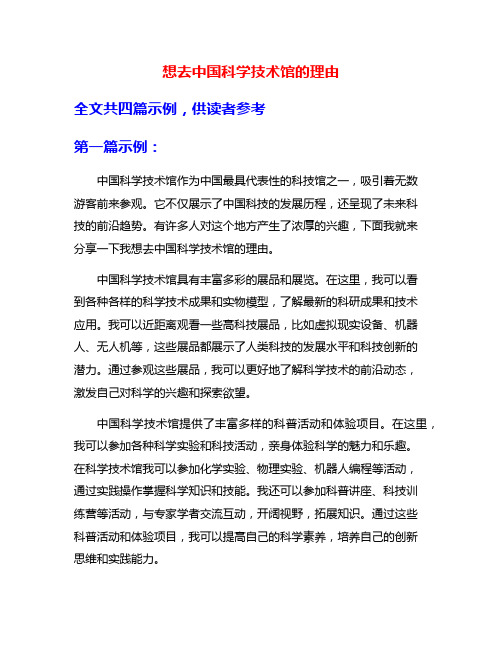 想去中国科学技术馆的理由

全文共四篇示例，供读者参考

第一篇示例：

中国科学技术馆作为中国最具代表性的科技馆之一，吸引着无数游客前来参观。它不仅展示了中国科技的发展历程，还呈现了未来科技的前沿趋势。有许多人对这个地方产生了浓厚的兴趣，下面我就来分享一下我想去中国科学技术馆的理由。

中国科学技术馆具有丰富多彩的展品和展览。在这里，我可以看到各种各样的科学技术成果和实物模型，了解最新的科研成果和技术应用。我可以近距离观看一些高科技展品，比如虚拟现实设备、机器人、无人机等，这些展品都展示了人类科技的发展水平和科技创新的潜力。通过参观这些展品，我可以更好地了解科学技术的前沿动态，激发自己对科学的兴趣和探索欲望。

中国科学技术馆提供了丰富多样的科普活动和体验项目。在这里，我可以参加各种科学实验和科技活动，亲身体验科学的魅力和乐趣。在科学技术馆我可以参加化学实验、物理实验、机器人编程等活动，通过实践操作掌握科学知识和技能。我还可以参加科普讲座、科技训练营等活动，与专家学者交流互动，开阔视野，拓展知识。通过这些科普活动和体验项目，我可以提高自己的科学素养，培养自己的创新思维和实践能力。